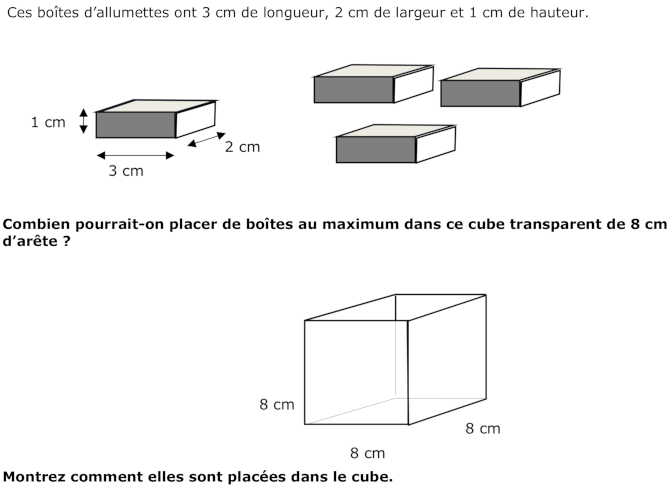 Ces boîtes d'allumettes ont 3 cm de longueur, 2 cm de largeur et 1 cm de hauteur.

1 cm

2 cm

3 cm

**Combien pourrait-on placer de boîtes au maximum dans ce cube transparent de 8 cm d'arête ?**

8 cm

8 cm

8 cm

**Montrez comment elles sont placées dans le cube.**